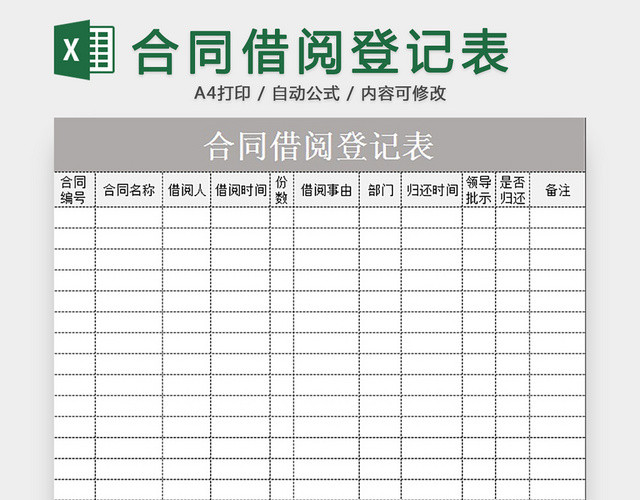 X

合同借阅登记表

A4打印 / 自动公式 / 内容可修改

合同借阅登记表

| 合同编号 | 合同名称 | 借阅人 | 借阅时间 | 份数 | 借阅事由 | 部门 | 归还时间 | 领导批示 | 是否归还 | 备注 |
|---|---|---|---|---|---|---|---|---|---|---|
| | | | | | | | | | | |
| | | | | | | | | | | |
| | | | | | | | | | | |
| | | | | | | | | | | |
| | | | | | | | | | | |
| | | | | | | | | | | |
| | | | | | | | | | | |
| | | | | | | | | | | |
| | | | | | | | | | | |
| | | | | | | | | | | |
| | | | | | | | | | | |
| | | | | | | | | | | |
| | | | | | | | | | | |
| | | | | | | | | | | |